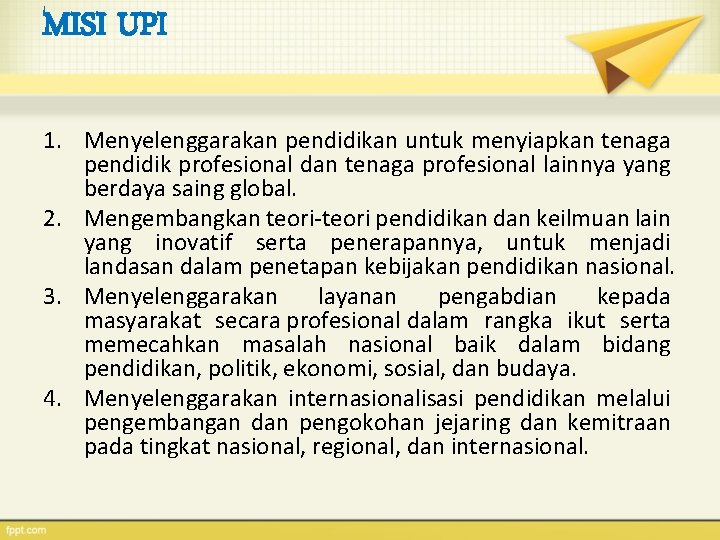 MISI UPI

1. Menyelenggarakan pendidikan untuk menyiapkan tenaga pendidik profesional dan tenaga profesional lainnya yang berdaya saing global.
2. Mengembangkan teori-teori pendidikan dan keilmuan lain yang inovatif serta penerapannya, untuk menjadi landasan dalam penetapan kebijakan pendidikan nasional.
3. Menyelenggarakan layanan pengabdian kepada masyarakat secara profesional dalam rangka ikut serta memecahkan masalah nasional baik dalam bidang pendidikan, politik, ekonomi, sosial, dan budaya.
4. Menyelenggarakan internasionalisasi pendidikan melalui pengembangan dan pengokohan jejaring dan kemitraan pada tingkat nasional, regional, dan internasional.

fppt.com